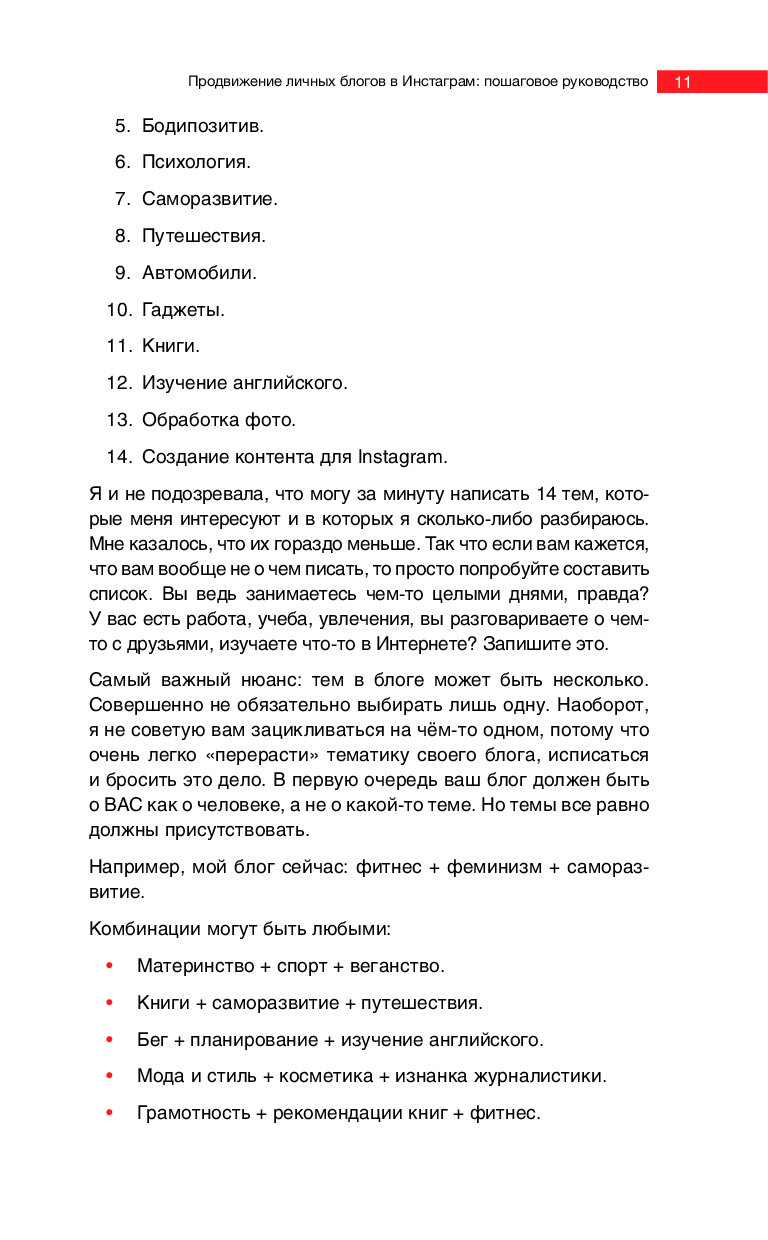 Продвижение личных блогов в Инстаграм: пошаговое руководство 11

5. Бодипозитив.
6. Психология.
7. Саморазвитие.
8. Путешествия.
9. Автомобили.
10. Гаджеты.
11. Книги.
12. Изучение английского.
13. Обработка фото.
14. Создание контента для Instagram.

Я и не подозревала, что могу за минуту написать 14 тем, которые меня интересуют и в которых я сколько-либо разбираюсь. Мне казалось, что их гораздо меньше. Так что если вам кажется, что вам вообще не о чем писать, то просто попробуйте составить список. Вы ведь занимаетесь чем-то целыми днями, правда? У вас есть работа, учеба, увлечения, вы разговариваете о чем-то с друзьями, изучаете что-то в Интернете? Запишите это.

Самый важный нюанс: тем в блоге может быть несколько. Совершенно не обязательно выбирать лишь одну. Наоборот, я не советую вам зацикливаться на чём-то одном, потому что очень легко «перерасти» тематику своего блога, исписаться и бросить это дело. В первую очередь ваш блог должен быть о ВАС как о человеке, а не о какой-то теме. Но темы все равно должны присутствовать.

Например, мой блог сейчас: фитнес + феминизм + саморазвитие.

Комбинации могут быть любыми:

• Материнство + спорт + веганство.
• Книги + саморазвитие + путешествия.
• Бег + планирование + изучение английского.
• Мода и стиль + косметика + изнанка журналистики.
• Грамотность + рекомендации книг + фитнес.